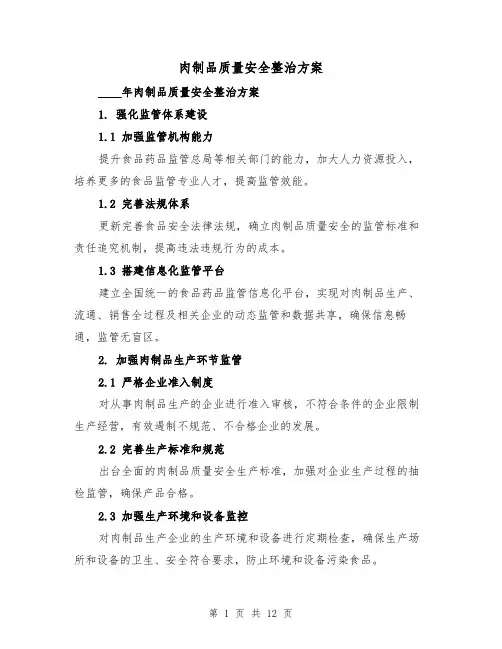 肉制品质量安全整治方案

____年肉制品质量安全整治方案

1. 强化监管体系建设

1.1 加强监管机构能力

提升食品药品监管总局等相关部门的能力，加大人力资源投入，培养更多的食品监管专业人才，提高监管效能。

1.2 完善法规体系

更新完善食品安全法律法规，确立肉制品质量安全的监管标准和责任追究机制，提高违法违规行为的成本。

1.3 搭建信息化监管平台

建立全国统一的食品药品监管信息化平台，实现对肉制品生产、流通、销售全过程及相关企业的动态监管和数据共享，确保信息畅通，监管无盲区。

2. 加强肉制品生产环节监管

2.1 严格企业准入制度

对从事肉制品生产的企业进行准入审核，不符合条件的企业限制生产经营，有效遏制不规范、不合格企业的发展。

2.2 完善生产标准和规范

出台全面的肉制品质量安全生产标准，加强对企业生产过程的抽检监管，确保产品合格。

2.3 加强生产环境和设备监控

对肉制品生产企业的生产环境和设备进行定期检查，确保生产场所和设备的卫生、安全符合要求，防止环境和设备污染食品。

第 1 页 共 12 页